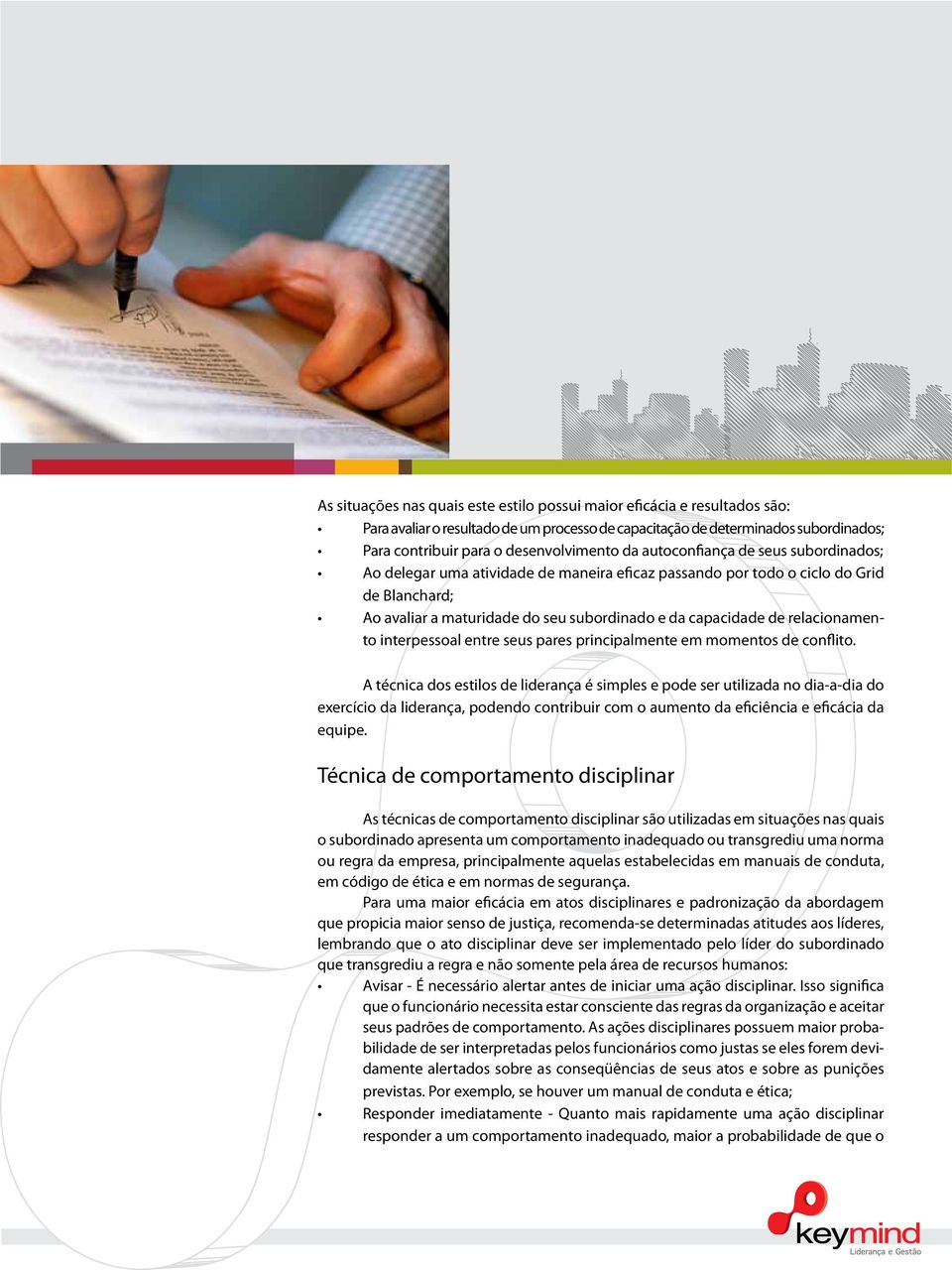 As situações nas quais este estilo possui maior eficácia e resultados são:

• Para avaliar o resultado de um processo de capacitação de determinados subordinados;
• Para contribuir para o desenvolvimento da autoconfiança de seus subordinados;
• Ao delegar uma atividade de maneira eficaz passando por todo o ciclo do Grid de Blanchard;
• Ao avaliar a maturidade do seu subordinado e da capacidade de relacionamento interpessoal entre seus pares principalmente em momentos de conflito.

A técnica dos estilos de liderança é simples e pode ser utilizada no dia-a-dia do exercício da liderança, podendo contribuir com o aumento da eficiência e eficácia da equipe.

Técnica de comportamento disciplinar

As técnicas de comportamento disciplinar são utilizadas em situações nas quais o subordinado apresenta um comportamento inadequado ou transgrediu uma norma ou regra da empresa, principalmente aquelas estabelecidas em manuais de conduta, em código de ética e em normas de segurança.

Para uma maior eficácia em atos disciplinares e padronização da abordagem que propicia maior senso de justiça, recomenda-se determinadas atitudes aos líderes, lembrando que o ato disciplinar deve ser implementado pelo líder do subordinado que transgrediu a regra e não somente pela área de recursos humanos:

• Avisar - É necessário alertar antes de iniciar uma ação disciplinar. Isso significa que o funcionário necessita estar consciente das regras da organização e aceitar seus padrões de comportamento. As ações disciplinares possuem maior probabilidade de ser interpretadas pelos funcionários como justas se eles forem devidamente alertados sobre as conseqüências de seus atos e sobre as punições previstas. Por exemplo, se houver um manual de conduta e ética;
• Responder imediatamente - Quanto mais rapidamente uma ação disciplinar responder a um comportamento inadequado, maior a probabilidade de que o

keymind
Liderança e Gestão